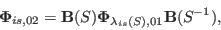 $\mathbf{\Phi}_{is,02} = \mathbf{B}(S)\mathbf{\Phi}_{\lambda_{is}(S),01}\mathbf{B}(S^{-1}),$